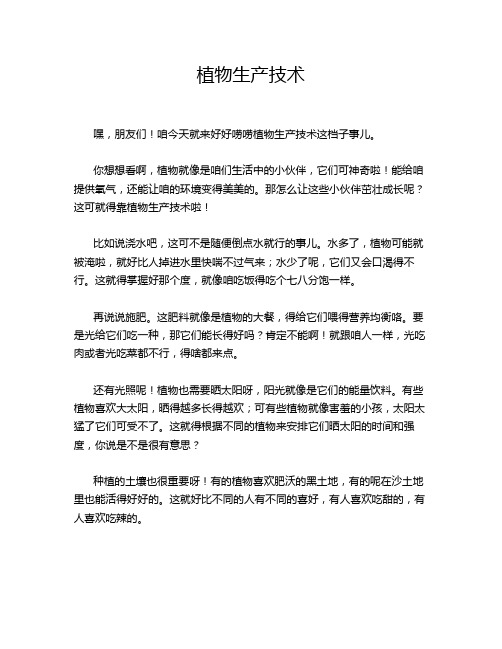 植物生产技术

嘿，朋友们！咱今天就来好好唠唠植物生产技术这档子事儿。

你想想看啊，植物就像是咱们生活中的小伙伴，它们可神奇啦！能给咱提供氧气，还能让咱的环境变得美美的。那怎么让这些小伙伴茁壮成长呢？这可就得靠植物生产技术啦！

比如说浇水吧，这可不是随便倒点水就行的事儿。水多了，植物可能就被淹啦，就好比人掉进水里快喘不过气来；水少了呢，它们又会口渴得不行。这就得掌握好那个度，就像咱吃饭得吃个七八分饱一样。

再说说施肥。这肥料就像是植物的大餐，得给它们喂得营养均衡咯。要是光给它们吃一种，那它们能长得好吗？肯定不能啊！就跟咱人一样，光吃肉或者光吃菜都不行，得啥都来点。

还有光照呢！植物也需要晒太阳呀，阳光就像是它们的能量饮料。有些植物喜欢大太阳，晒得越多长得越欢；可有些植物就像害羞的小孩，太阳太猛了它们可受不了。这就得根据不同的植物来安排它们晒太阳的时间和强度，你说是不是很有意思？

种植的土壤也很重要呀！有的植物喜欢肥沃的黑土地，有的呢在沙土地里也能活得好好的。这就好比不同的人有不同的喜好，有人喜欢吃甜的，有人喜欢吃辣的。